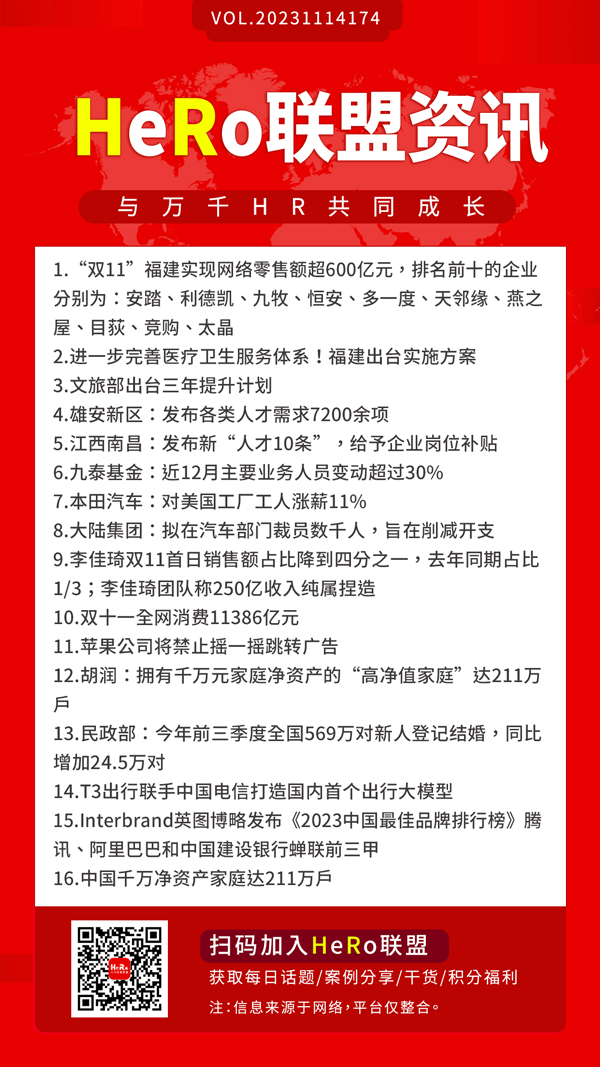 VOL.20231114174

HeRo联盟资讯

与万千HR共同成长

1.“双11”福建实现网络零售额超600亿元，排名前十的企业分别为：安踏、利德凯、九牧、恒安、多一度、天邻缘、燕之屋、目荻、竞购、太晶
2.进一步完善医疗卫生服务体系！福建出台实施方案
3.文旅部出台三年提升计划
4.雄安新区：发布各类人才需求7200余项
5.江西南昌：发布新“人才10条”，给予企业岗位补贴
6.九泰基金：近12月主要业务人员变动超过30%
7.本田汽车：对美国工厂工人涨薪11%
8.大陆集团：拟在汽车部门裁员数千人，旨在削减开支
9.李佳琦双11首日销售额占比降到四分之一，去年同期占比1/3；李佳琦团队称250亿收入纯属捏造
10.双十一全网消费11386亿元
11.苹果公司将禁止摇一摇跳转广告
12.胡润：拥有千万元家庭净资产的“高净值家庭”达211万户
13.民政部：今年前三季度全国569万对新人登记结婚，同比增加24.5万对
14.T3出行联手中国电信打造国内首个出行大模型
15.Interbrand英图博略发布《2023中国最佳品牌排行榜》腾讯、阿里巴巴和中国建设银行蝉联前三甲
16.中国千万净资产家庭达211万户

HeRo

扫码加入HeRo联盟
获取每日话题/案例分享/干货/积分福利
注：信息来源于网络，平台仅整合。